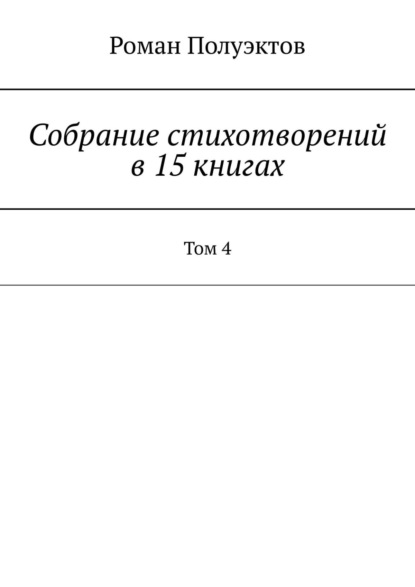 Роман Полуэктов

Собрание стихотворений в 15 книгах

Том 4